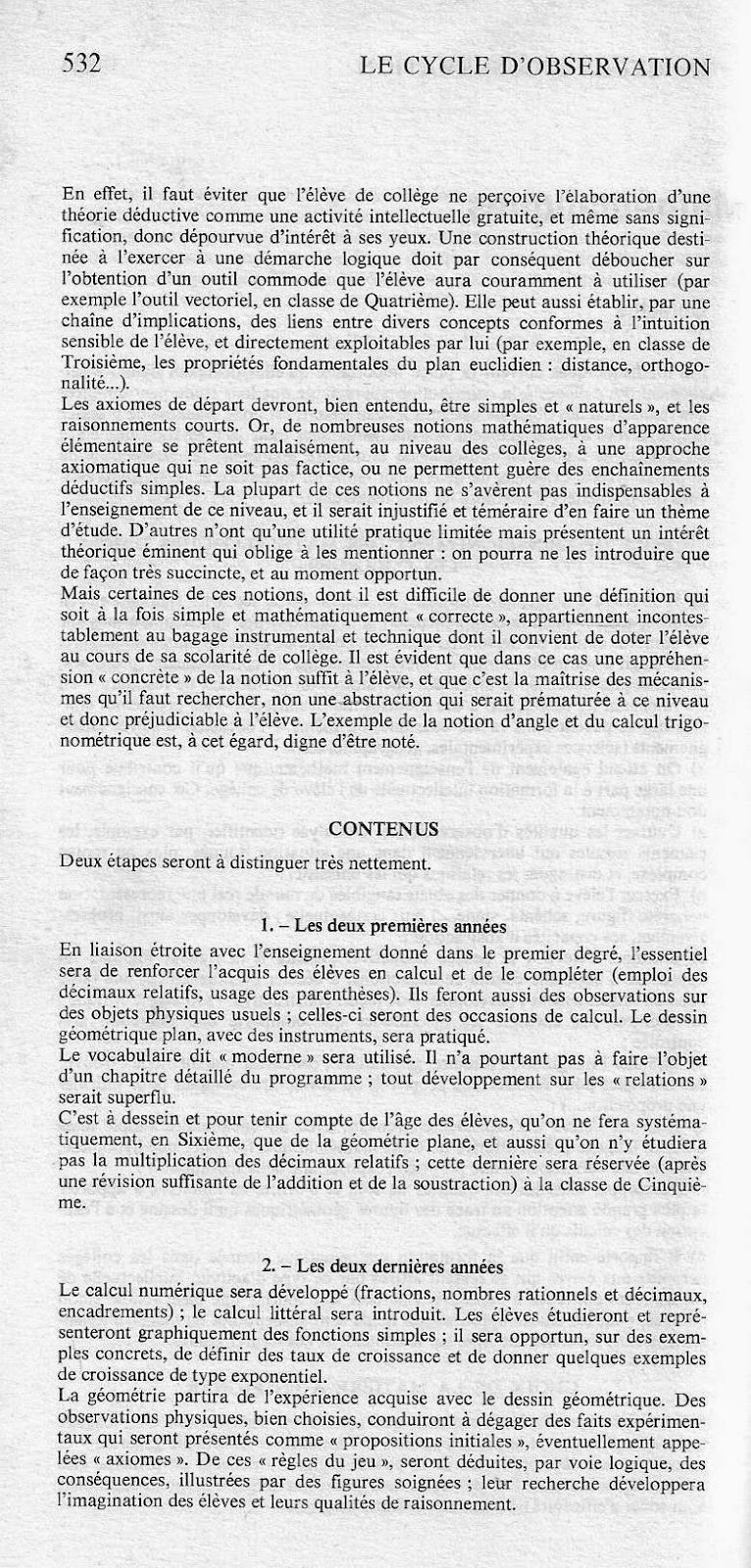 532 LE CYCLE D'OBSERVATION

En effet, il faut éviter que l'élève de collège ne perçoive l'élaboration d'une théorie déductive comme une activité intellectuelle gratuite, et même sans signification, donc dépourvue d'intérêt à ses yeux. Une construction théorique destinée à l'exercer à une démarche logique doit par conséquent déboucher sur l'obtention d'un outil commode que l'élève aura couramment à utiliser (par exemple l'outil vectoriel, en classe de Quatrième). Elle peut aussi établir, par une chaîne d'implications, des liens entre divers concepts conformes à l'intuition sensible de l'élève, et directement exploitables par lui (par exemple, en classe de Troisième, les propriétés fondamentales du plan euclidien : distance, orthogonalité...).
Les axiomes de départ devront, bien entendu, être simples et « naturels », et les raisonnements courts. Or, de nombreuses notions mathématiques d'apparence élémentaire se prêtent malaisément, au niveau des collèges, à une approche axiomatique qui ne soit pas factice, ou ne permettent guère des enchaînements déductifs simples. La plupart de ces notions ne s'avèrent pas indispensables à l'enseignement de ce niveau, et il serait injustifié et téméraire d'en faire un thème d'étude. D'autres n'ont qu'une utilité pratique limitée mais présentent un intérêt théorique éminent qui oblige à les mentionner : on pourra ne les introduire que de façon très succincte, et au moment opportun.
Mais certaines de ces notions, dont il est difficile de donner une définition qui soit à la fois simple et mathématiquement « correcte », appartiennent incontestablement au bagage instrumental et technique dont il convient de doter l'élève au cours de sa scolarité de collège. Il est évident que dans ce cas une appréhension « concrète » de la notion suffit à l'élève, et que c'est la maîtrise des mécanismes qu'il faut rechercher, non une abstraction qui serait prématurée à ce niveau et donc préjudiciable à l'élève. L'exemple de la notion d'angle et du calcul trigonométrique est, à cet égard, digne d'être noté.

CONTENUS

Deux étapes seront à distinguer très nettement.

1. – Les deux premières années

En liaison étroite avec l'enseignement donné dans le premier degré, l'essentiel sera de renforcer l'acquis des élèves en calcul et de le compléter (emploi des décimaux relatifs, usage des parenthèses). Ils feront aussi des observations sur des objets physiques usuels ; celles-ci seront des occasions de calcul. Le dessin géométrique plan, avec des instruments, sera pratiqué.
Le vocabulaire dit « moderne » sera utilisé. Il n'a pourtant pas à faire l'objet d'un chapitre détaillé du programme ; tout développement sur les « relations » serait superflu.
C'est à dessein et pour tenir compte de l'âge des élèves, qu'on ne fera systématiquement, en Sixième, que de la géométrie plane, et aussi qu'on n'y étudiera pas la multiplication des décimaux relatifs ; cette dernière sera réservée (après une révision suffisante de l'addition et de la soustraction) à la classe de Cinquième.

2. – Les deux dernières années

Le calcul numérique sera développé (fractions, nombres rationnels et décimaux, encadrements) ; le calcul littéral sera introduit. Les élèves étudieront et représenteront graphiquement des fonctions simples ; il sera opportun, sur des exemples concrets, de définir des taux de croissance et de donner quelques exemples de croissance de type exponentiel.
La géométrie partira de l'expérience acquise avec le dessin géométrique. Des observations physiques, bien choisies, conduiront à dégager des faits expérimentaux qui seront présentés comme « propositions initiales », éventuellement appelées « axiomes ». De ces « règles du jeu », seront déduites, par voie logique, des conséquences, illustrées par des figures soignées ; leur recherche développera l'imagination des élèves et leurs qualités de raisonnement.